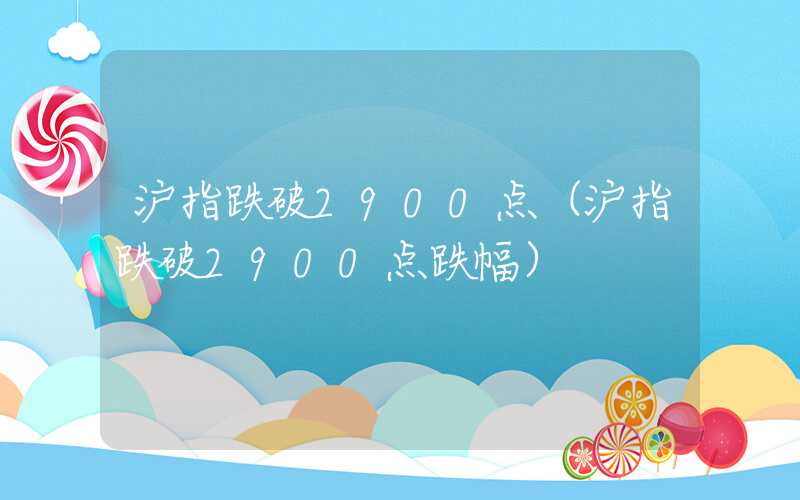 沪指跌破2900点（沪指跌破2900点跌幅）